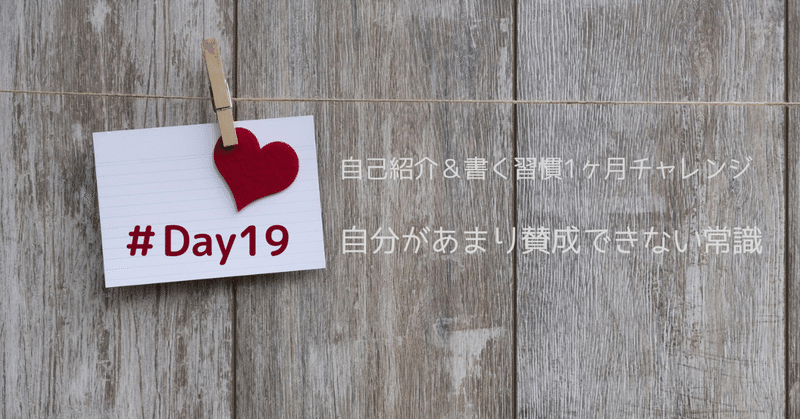 #Day19

自己紹介＆書く習慣1ヶ月チャレンジ

自分があまり賛成できない常識